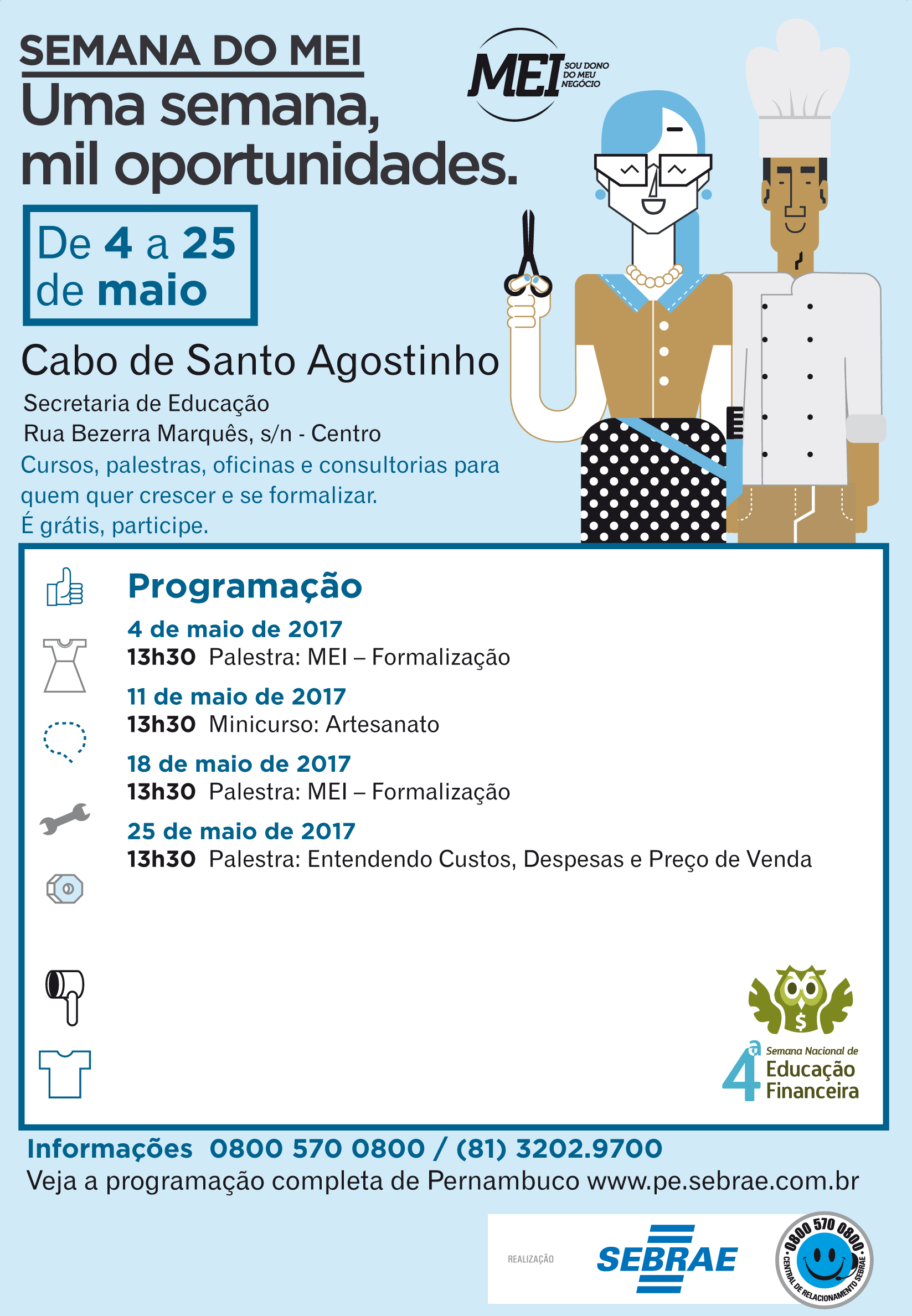 SEMANA DO MEI

Uma semana, mil oportunidades.

MEI SOU DONO DO MEU NEGÓCIO

De 4 a 25 de maio

Cabo de Santo Agostinho

Secretaria de Educação
Rua Bezerra Marquês, s/n - Centro

Cursos, palestras, oficinas e consultorias para quem quer crescer e se formalizar.
É grátis, participe.

Programação

4 de maio de 2017
13h30 Palestra: MEI – Formalização

11 de maio de 2017
13h30 Minicurso: Artesanato

18 de maio de 2017
13h30 Palestra: MEI – Formalização

25 de maio de 2017
13h30 Palestra: Entendendo Custos, Despesas e Preço de Venda

4ª Semana Nacional de Educação Financeira

Informações 0800 570 0800 / (81) 3202.9700
Veja a programação completa de Pernambuco www.pe.sebrae.com.br

REALIZAÇÃO
SEBRAE
0800 570 0800
CENTRAL DE RELACIONAMENTO SEBRAE